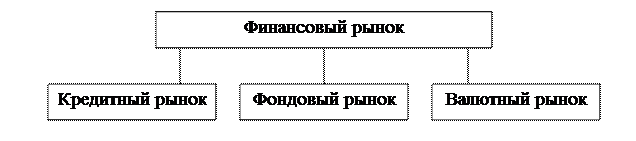 Финансовый рынок

Кредитный рынок

Фондовый рынок

Валютный рынок